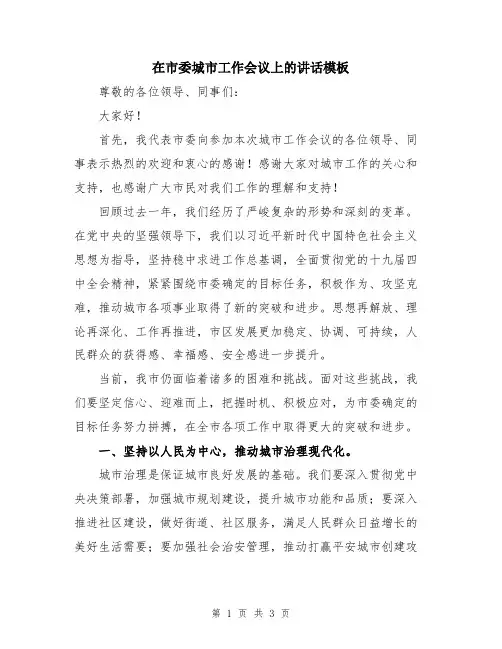 在市委城市工作会议上的讲话模板

尊敬的各位领导、同事们：

大家好！

首先，我代表市委向参加本次城市工作会议的各位领导、同事表示热烈的欢迎和衷心的感谢！感谢大家对城市工作的关心和支持，也感谢广大市民对我们工作的理解和支持！

回顾过去一年，我们经历了严峻复杂的形势和深刻的变革。在党中央的坚强领导下，我们以习近平新时代中国特色社会主义思想为指导，坚持稳中求进工作总基调，全面贯彻党的十九届四中全会精神，紧紧围绕市委确定的目标任务，积极作为、攻坚克难，推动城市各项事业取得了新的突破和进步。思想再解放、理论再深化、工作再推进，市区发展更加稳定、协调、可持续，人民群众的获得感、幸福感、安全感进一步提升。

当前，我市仍面临着诸多的困难和挑战。面对这些挑战，我们要坚定信心、迎难而上，把握时机、积极应对，为市委确定的目标任务努力拼搏，在全市各项工作中取得更大的突破和进步。

一、坚持以人民为中心，推动城市治理现代化。

城市治理是保证城市良好发展的基础。我们要深入贯彻党中央决策部署，加强城市规划建设，提升城市功能和品质；要深入推进社区建设，做好街道、社区服务，满足人民群众日益增长的美好生活需要；要加强社会治安管理，推动打赢平安城市创建攻

第 1 页 共 3 页